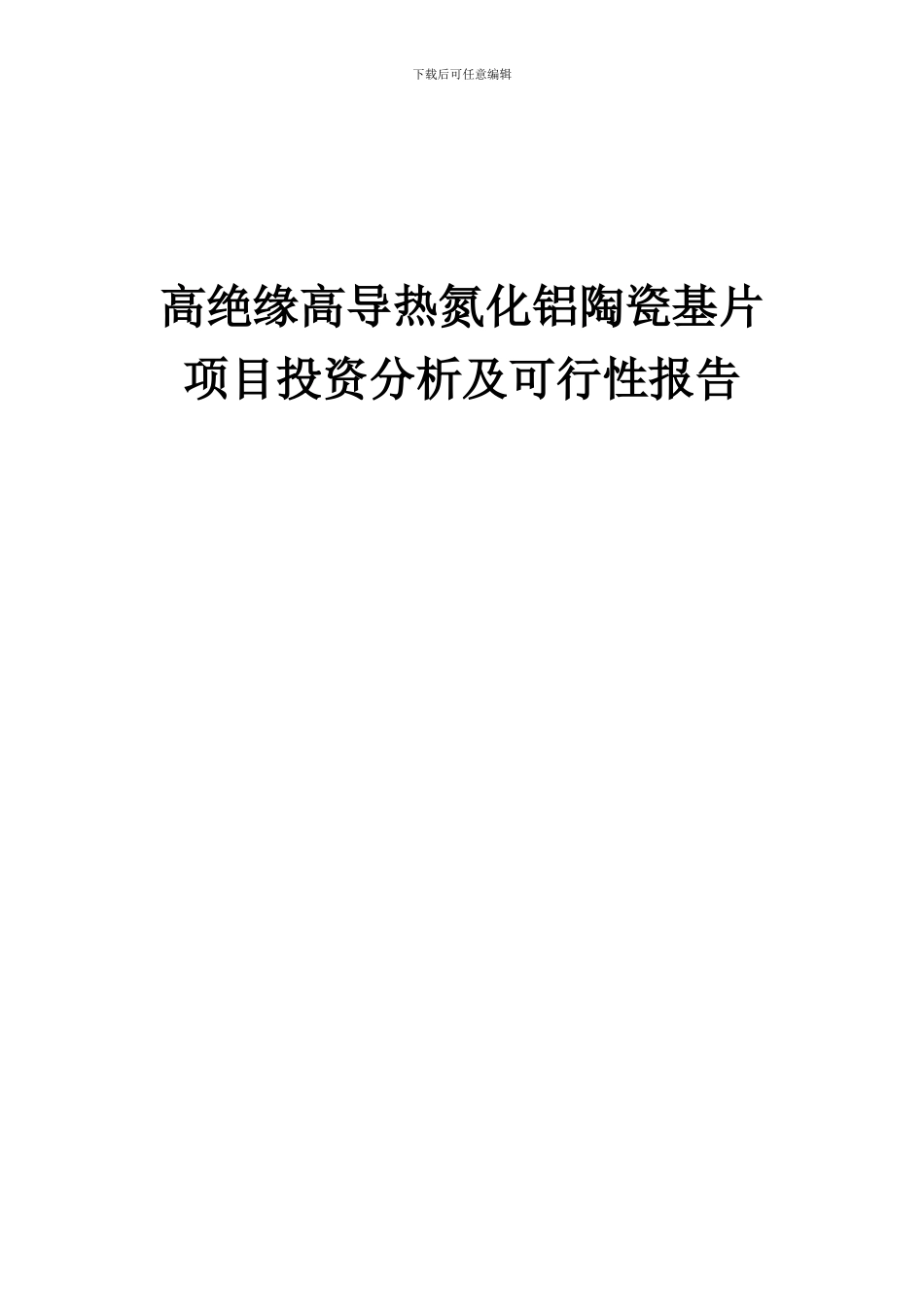 下载后可任意编辑

高绝缘高导热氮化铝陶瓷基片项目投资分析及可行性报告